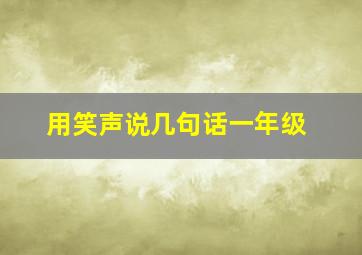 用笑声说几句话一年级